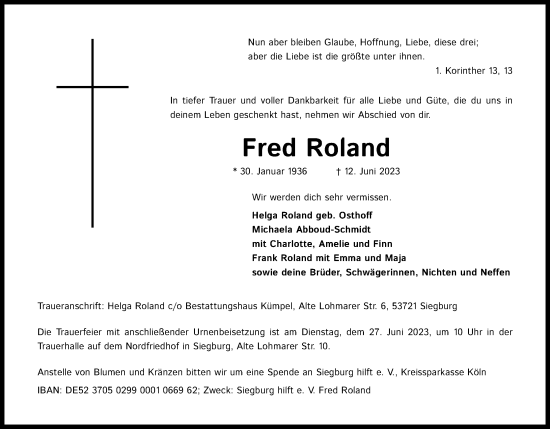 Nun aber bleiben Glaube, Hoffnung, Liebe, diese drei;
aber die Liebe ist die größte unter ihnen.
1. Korinther 13, 13

In tiefer Trauer und voller Dankbarkeit für alle Liebe und Güte, die du uns in deinem Leben geschenkt hast, nehmen wir Abschied von dir.

Fred Roland

* 30. Januar 1936 † 12. Juni 2023

Wir werden dich sehr vermissen.

Helga Roland geb. Osthoff
Michaela Abboud-Schmidt
mit Charlotte, Amelie und Finn
Frank Roland mit Emma und Maja
sowie deine Brüder, Schwägerinnen, Nichten und Neffen

Traueranschrift: Helga Roland c/o Bestattungshaus Kümpel, Alte Lohmarer Str. 6, 53721 Siegburg

Die Trauerfeier mit anschließender Urnenbeisetzung ist am Dienstag, dem 27. Juni 2023, um 10 Uhr in der Trauerhalle auf dem Nordfriedhof in Siegburg, Alte Lohmarer Str. 10.

Anstelle von Blumen und Kränzen bitten wir um eine Spende an Siegburg hilft e. V., Kreissparkasse Köln
IBAN: DE52 3705 0299 0001 0669 62; Zweck: Siegburg hilft e. V. Fred Roland